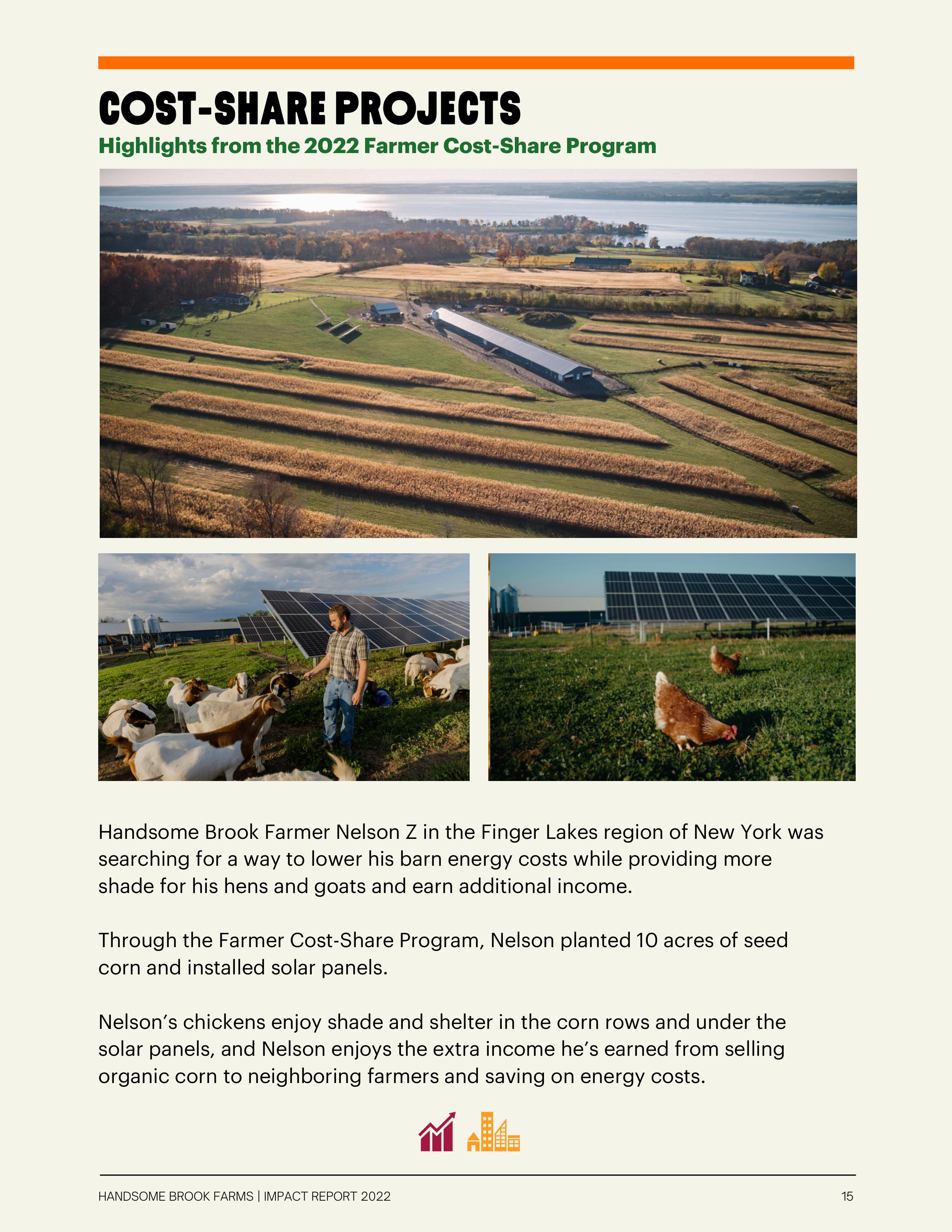 COST-SHARE PROJECTS

Highlights from the 2022 Farmer Cost-Share Program

Handsome Brook Farmer Nelson Z in the Finger Lakes region of New York was searching for a way to lower his barn energy costs while providing more shade for his hens and goats and earn additional income.

Through the Farmer Cost-Share Program, Nelson planted 10 acres of seed corn and installed solar panels.

Nelson's chickens enjoy shade and shelter in the corn rows and under the solar panels, and Nelson enjoys the extra income he's earned from selling organic corn to neighboring farmers and saving on energy costs.

HANDSOME BROOK FARMS | IMPACT REPORT 2022

15